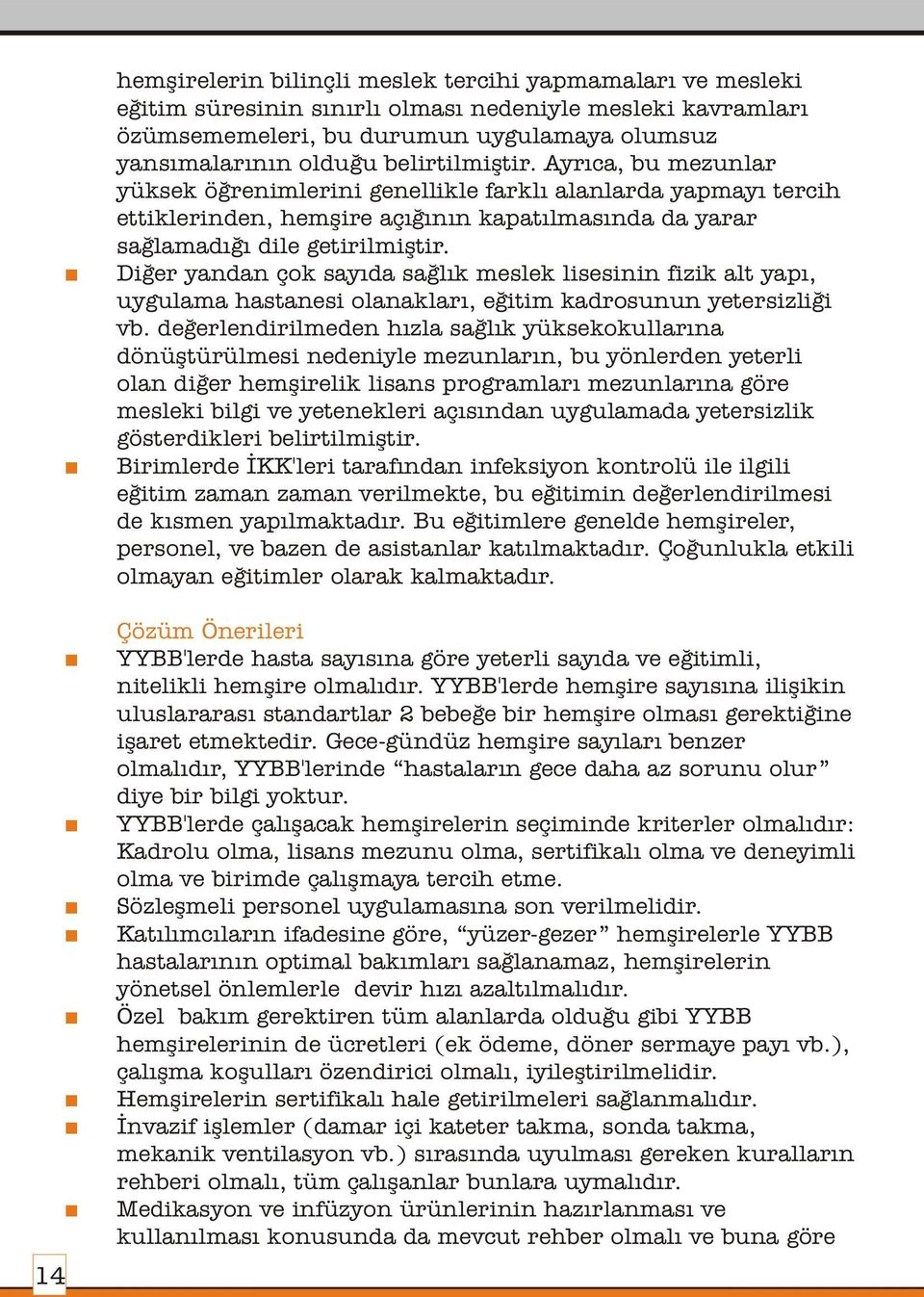 hemşirelerin bilinçli meslek tercihi yapmamaları ve mesleki eğitim süresinin sınırlı olması nedeniyle mesleki kavramları özümsememeleri, bu durumun uygulamaya olumsuz yansımalarının olduğu belirtilmiştir. Ayrıca, bu mezunlar yüksek öğrenimlerini genellikle farklı alanlarda yapmayı tercih ettiklerinden, hemşire açığının kapatılmasında da yarar sağlamadığı dile getirilmiştir.

■ Diğer yandan çok sayıda sağlık meslek lisesinin fizik alt yapı, uygulama hastanesi olanakları, eğitim kadrosunun yetersizliği vb. değerlendirilmeden hızla sağlık yüksekokullarına dönüştürülmesi nedeniyle mezunların, bu yönlerden yeterli olan diğer hemşirelik lisans programları mezunlarına göre mesleki bilgi ve yetenekleri açısından uygulamada yetersizlik gösterdikleri belirtilmiştir.

■ Birimlerde İKK'leri tarafından infeksiyon kontrolü ile ilgili eğitim zaman zaman verilmekte, bu eğitimin değerlendirilmesi de kısmen yapılmaktadır. Bu eğitimlere genelde hemşireler, personel, ve bazen de asistanlar katılmaktadır. Çoğunlukla etkili olmayan eğitimler olarak kalmaktadır.

Çözüm Önerileri

■ YYBB'lerde hasta sayısına göre yeterli sayıda ve eğitimli, nitelikli hemşire olmalıdır. YYBB'lerde hemşire sayısına ilişikin uluslararası standartlar 2 bebeğe bir hemşire olması gerektiğine işaret etmektedir. Gece-gündüz hemşire sayıları benzer olmalıdır, YYBB'lerinde “hastaların gece daha az sorunu olur” diye bir bilgi yoktur.

■ YYBB'lerde çalışacak hemşirelerin seçiminde kriterler olmalıdır: Kadrolu olma, lisans mezunu olma, sertifikalı olma ve deneyimli olma ve birimde çalışmaya tercih etme.

■ Sözleşmeli personel uygulamasına son verilmelidir.

■ Katılımcıların ifadesine göre, “yüzer-gezer” hemşirelerle YYBB hastalarının optimal bakımları sağlanamaz, hemşirelerin yönetsel önlemlerle devir hızı azaltılmalıdır.

■ Özel bakım gerektiren tüm alanlarda olduğu gibi YYBB hemşirelerinin de ücretleri (ek ödeme, döner sermaye payı vb.), çalışma koşulları özendirici olmalı, iyileştirilmelidir.

■ Hemşirelerin sertifikalı hale getirilmeleri sağlanmalıdır.

■ İnvazif işlemler (damar içi kateter takma, sonda takma, mekanik ventilasyon vb.) sırasında uyulması gereken kuralların rehberi olmalı, tüm çalışanlar bunlara uymalıdır.

■ Medikasyon ve infüzyon ürünlerinin hazırlanması ve kullanılması konusunda da mevcut rehber olmalı ve buna göre

14